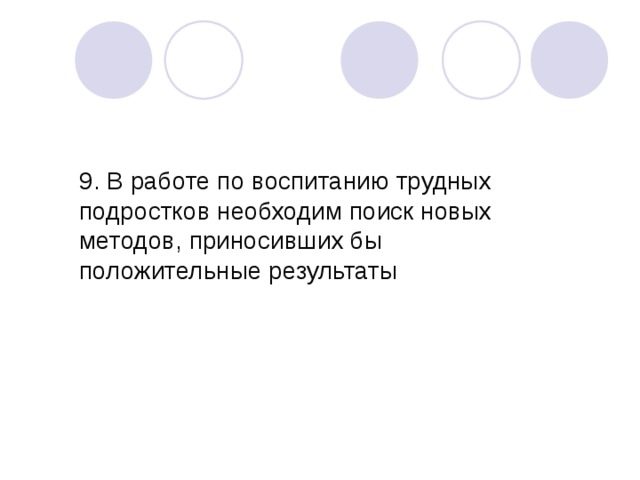 9. В работе по воспитанию трудных подростков необходим поиск новых методов, приносивших бы положительные результаты